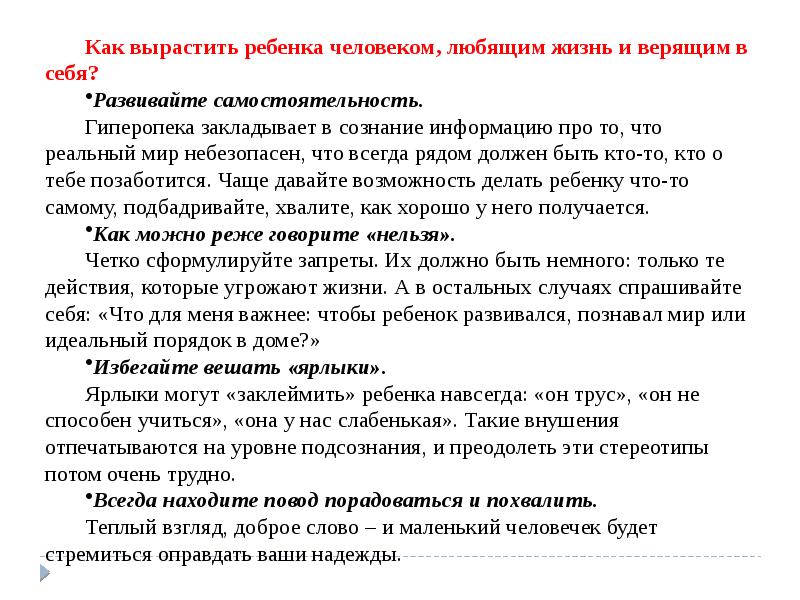 Как вырастить ребенка человеком, любящим жизнь и верящим в себя?

•Развивайте самостоятельность.

Гиперопека закладывает в сознание информацию про то, что реальный мир небезопасен, что всегда рядом должен быть кто-то, кто о тебе позаботится. Чаще давайте возможность делать ребенку что-то самому, подбадривайте, хвалите, как хорошо у него получается.

•Как можно реже говорите «нельзя».

Четко сформулируйте запреты. Их должно быть немного: только те действия, которые угрожают жизни. А в остальных случаях спрашивайте себя: «Что для меня важнее: чтобы ребенок развивался, познавал мир или идеальный порядок в доме?»

•Избегайте вешать «ярлыки».

Ярлыки могут «заклеймить» ребенка навсегда: «он трус», «он не способен учиться», «она у нас слабенькая». Такие внушения отпечатываются на уровне подсознания, и преодолеть эти стереотипы потом очень трудно.

•Всегда находите повод порадоваться и похвалить.

Теплый взгляд, доброе слово – и маленький человечек будет стремиться оправдать ваши надежды.